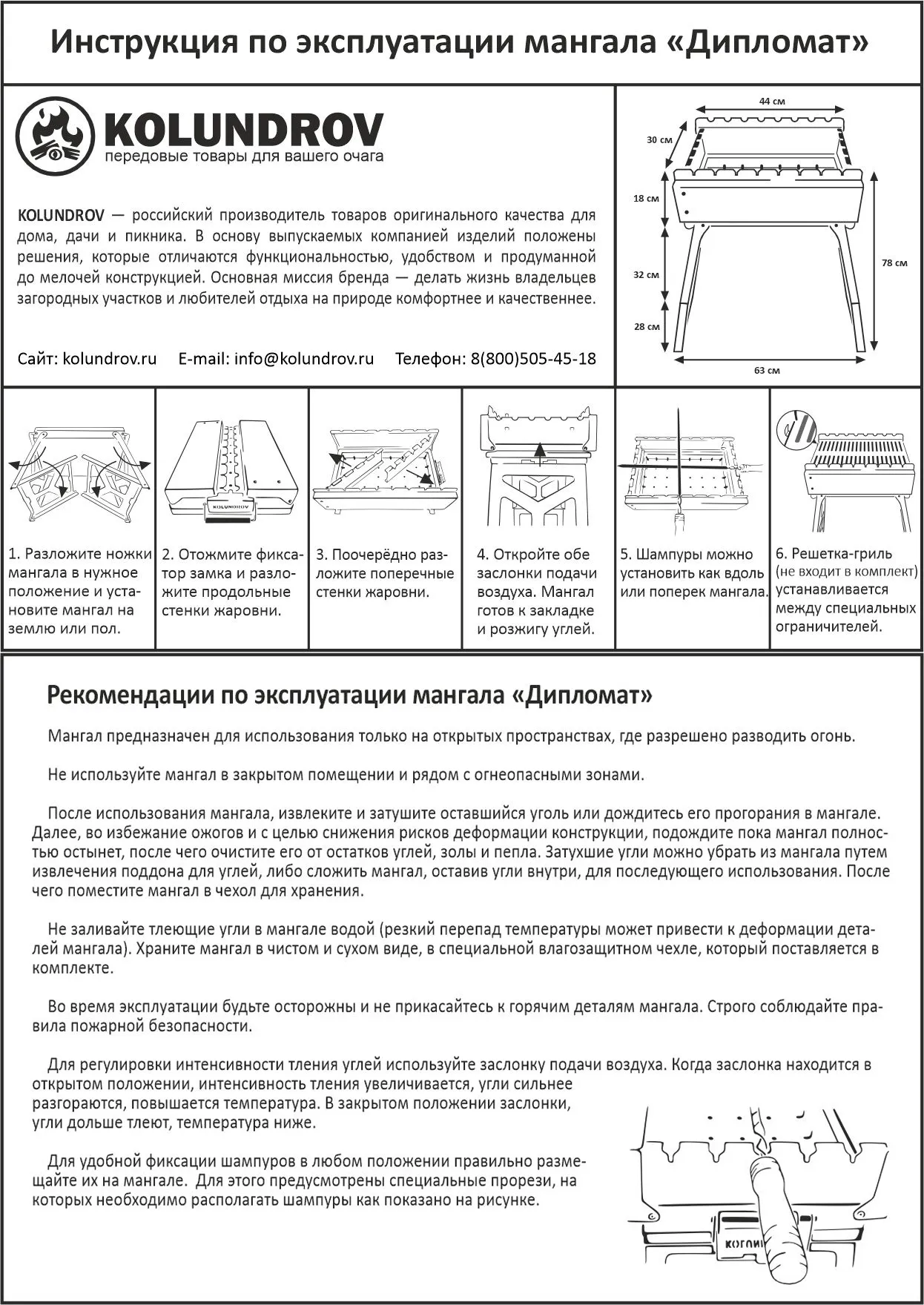 Инструкция по эксплуатации мангала «Дипломат»

KOLUNDROV
передовые товары для вашего очага

KOLUNDROV — российский производитель товаров оригинального качества для дома, дачи и пикника. В основу выпускаемых компанией изделий положены решения, которые отличаются функциональностью, удобством и продуманной до мелочей конструкцией. Основная миссия бренда — делать жизнь владельцев загородных участков и любителей отдыха на природе комфортнее и качественнее.

Сайт: kolundrov.ru E-mail: info@kolundrov.ru Телефон: 8(800)505-45-18

44 см
30 см
18 см
32 см
28 см
78 см
63 см

KOLUNDROV

1. Разложите ножки мангала в нужное положение и установите мангал на землю или пол.

2. Отожмите фиксатор замка и разложите продольные стенки жаровни.

3. Поочерёдно разложите поперечные стенки жаровни.

4. Откройте обе заслонки подачи воздуха. Мангал готов к закладке и розжигу углей.

5. Шампуры можно установить как вдоль или поперек мангала.

6. Решетка-гриль (не входит в комплект) устанавливается между специальных ограничителей.

Рекомендации по эксплуатации мангала «Дипломат»

Мангал предназначен для использования только на открытых пространствах, где разрешено разводить огонь.

Не используйте мангал в закрытом помещении и рядом с огнеопасными зонами.

После использования мангала, извлеките и затушите оставшийся уголь или дождитесь его прогорания в мангале. Далее, во избежание ожогов и с целью снижения рисков деформации конструкции, подождите пока мангал полностью остынет, после чего очистите его от остатков углей, золы и пепла. Затухшие угли можно убрать из мангала путем извлечения поддона для углей, либо сложить мангал, оставив угли внутри, для последующего использования. После чего поместите мангал в чехол для хранения.

Не заливайте тлеющие угли в мангале водой (резкий перепад температуры может привести к деформации деталей мангала). Храните мангал в чистом и сухом виде, в специальной влагозащитном чехле, который поставляется в комплекте.

Во время эксплуатации будьте осторожны и не прикасайтесь к горячим деталям мангала. Строго соблюдайте правила пожарной безопасности.

Для регулировки интенсивности тления углей используйте заслонку подачи воздуха. Когда заслонка находится в открытом положении, интенсивность тления увеличивается, угли сильнее разгораются, повышается температура. В закрытом положении заслонки, угли дольше тлеют, температура ниже.

Для удобной фиксации шампуров в любом положении правильно размещайте их на мангале. Для этого предусмотрены специальные прорези, на которых необходимо располагать шампуры как показано на рисунке.

KOLUN